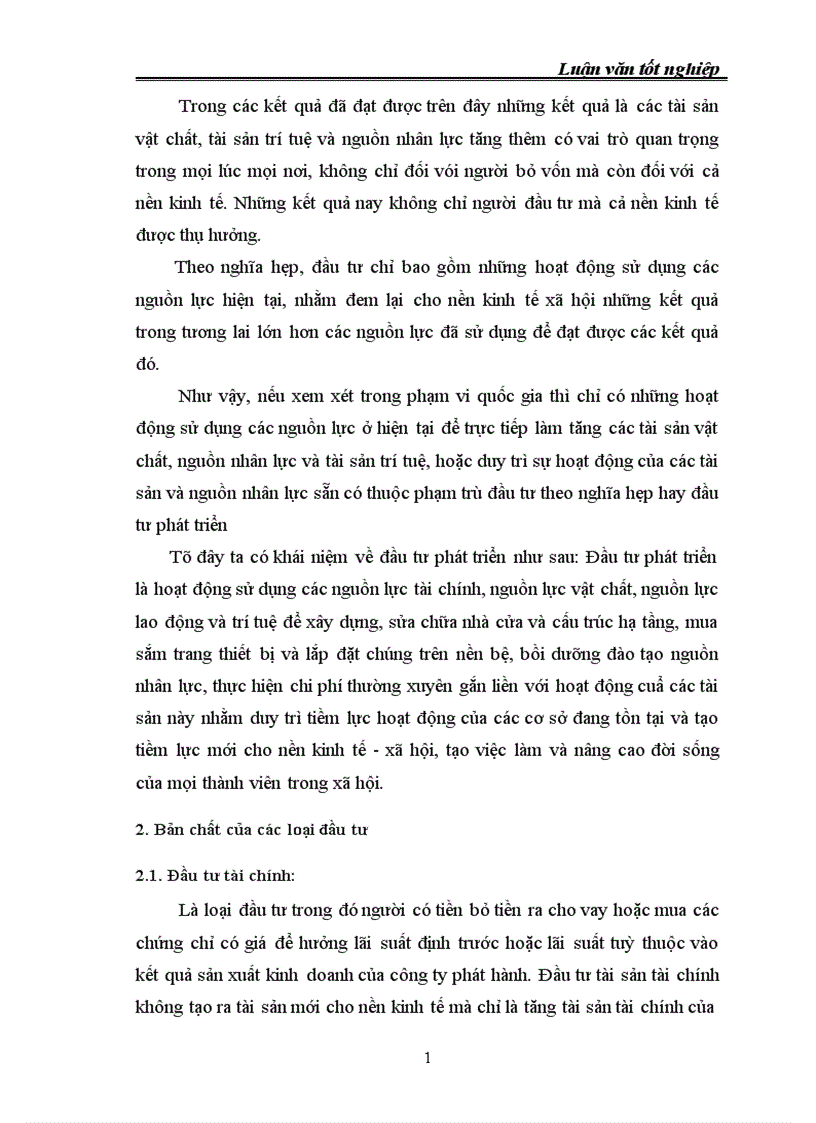 Luận văn tốt nghiệp

Trong các kết quả đã đạt được trên đây những kết quả là các tài sản vật chất, tài sản trí tuệ và nguồn nhân lực tăng thêm có vai trò quan trọng trong mọi lúc mọi nơi, không chỉ đối với người bỏ vốn mà còn đối với cả nền kinh tế. Những kết quả nay không chỉ người đầu tư mà cả nền kinh tế được thụ hưởng.

Theo nghĩa hẹp, đầu tư chỉ bao gồm những hoạt động sử dụng các nguồn lực hiện tại, nhằm đem lại cho nền kinh tế xã hội những kết quả trong tương lai lớn hơn các nguồn lực đã sử dụng để đạt được các kết quả đó.

Như vậy, nếu xem xét trong phạm vi quốc gia thì chỉ có những hoạt động sử dụng các nguồn lực ở hiện tại để trực tiếp làm tăng các tài sản vật chất, nguồn nhân lực và tài sản trí tuệ, hoặc duy trì sự hoạt động của các tài sản và nguồn nhân lực sẵn có thuộc phạm trù đầu tư theo nghĩa hẹp hay đầu tư phát triển

Tõ đây ta có khái niệm về đầu tư phát triển như sau: Đầu tư phát triển là hoạt động sử dụng các nguồn lực tài chính, nguồn lực vật chất, nguồn lực lao động và trí tuệ để xây dựng, sửa chữa nhà cửa và cấu trúc hạ tầng, mua sắm trang thiết bị và lắp đặt chúng trên nền bệ, bồi dưỡng đào tạo nguồn nhân lực, thực hiện chi phí thường xuyên gắn liền với hoạt động cuả các tài sản này nhằm duy trì tiềm lực hoạt động của các cơ sở đang tồn tại và tạo tiềm lực mới cho nền kinh tế - xã hội, tạo việc làm và nâng cao đời sống của mọi thành viên trong xã hội.

2. Bản chất của các loại đầu tư

2.1. Đầu tư tài chính:

Là loại đầu tư trong đó người có tiền bỏ tiền ra cho vay hoặc mua các chứng chỉ có giá để hưởng lãi suất định trước hoặc lãi suất tuỳ thuộc vào kết quả sản xuất kinh doanh của công ty phát hành. Đầu tư tài sản tài chính không tạo ra tài sản mới cho nền kinh tế mà chỉ là tăng tài sản tài chính của

1